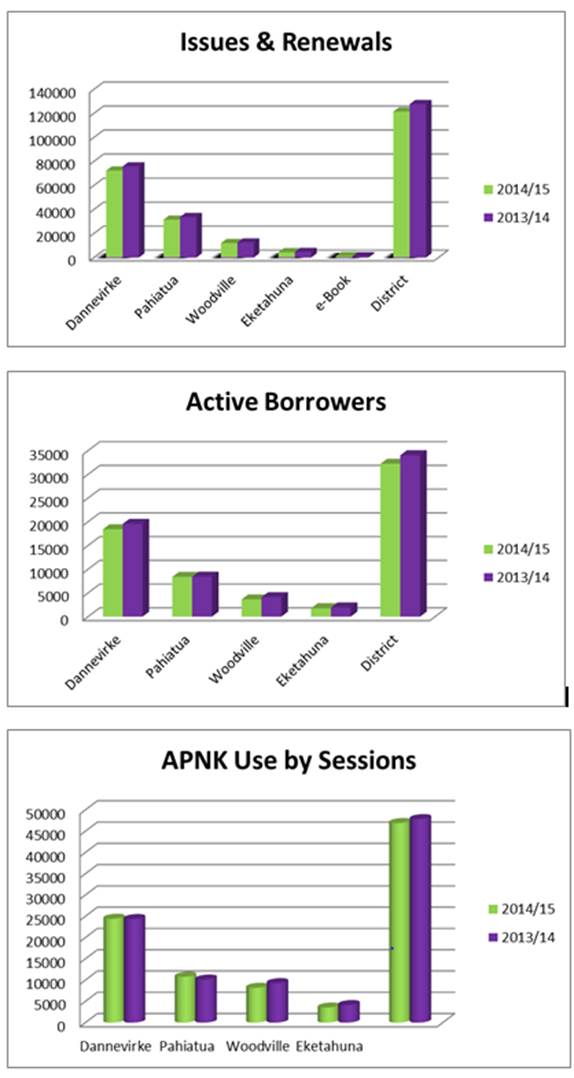 Issues & Renewals

140000
120000
100000
80000
60000
40000
20000
0

Dannevirke
Pahiatua
Woodville
Eketahuna
e-Book
District

2014/15
2013/14

Active Borrowers

35000
30000
25000
20000
15000
10000
5000
0

Dannevirke
Pahiatua
Woodville
Eketahuna
District

2014/15
2013/14

APNK Use by Sessions

50000
45000
40000
35000
30000
25000
20000
15000
10000
5000
0

Dannevirke Pahiatua Woodville Eketahuna

2014/15
2013/14